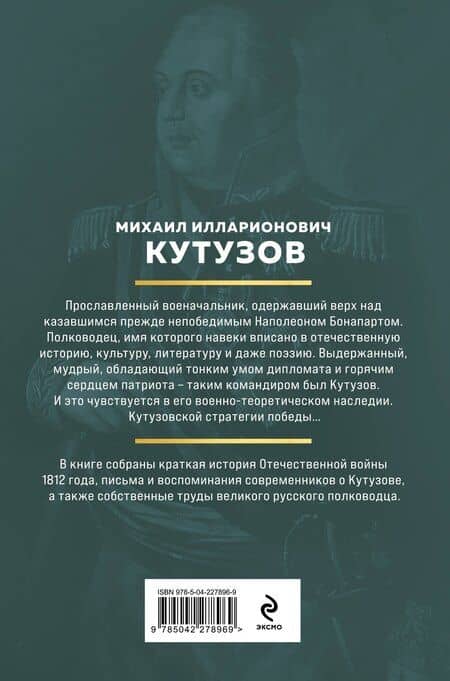 МИХАИЛ ИЛЛАРИОНОВИЧ
КУТУЗОВ

Прославленный военачальник, одержавший верх над казавшимся прежде непобедимым Наполеоном Бонапартом. Полководец, имя которого навеки вписано в отечественную историю, культуру, литературу и даже поэзию. Выдержанный, мудрый, обладающий тонким умом дипломата и горячим сердцем патриота – таким командиром был Кутузов. И это чувствуется в его военно-теоретическом наследии. Кутузовской стратегии победы...

В книге собраны краткая история Отечественной войны 1812 года, письма и воспоминания современников о Кутузове, а также собственные труды великого русского полководца.

ISBN 978-5-04-227896-9
9 785042 278969 >

ЭКСМО